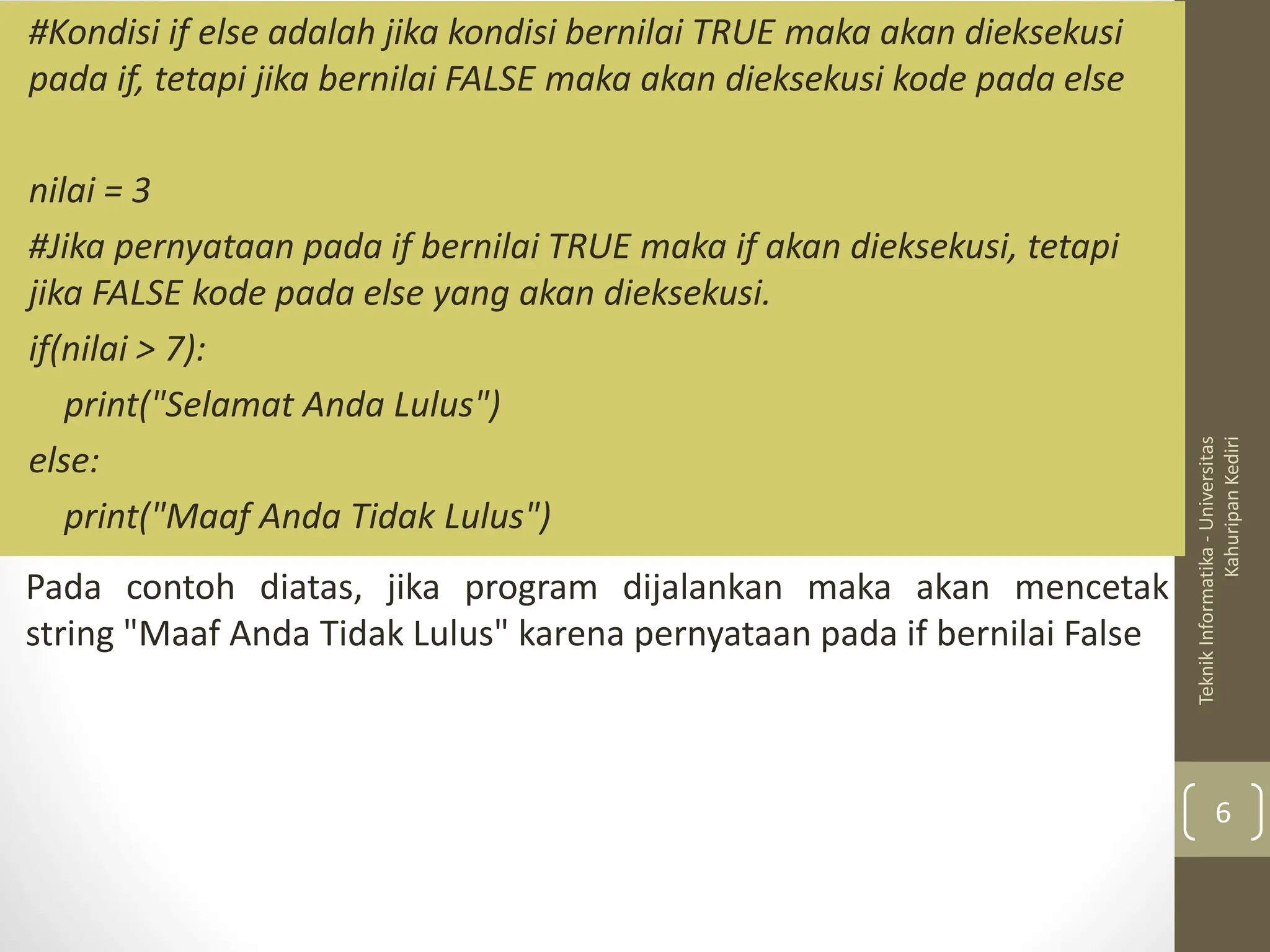 #Kondisi if else adalah jika kondisi bernilai TRUE maka akan dieksekusi pada if, tetapi jika bernilai FALSE maka akan dieksekusi kode pada else

nilai = 3

#Jika pernyataan pada if bernilai TRUE maka if akan dieksekusi, tetapi jika FALSE kode pada else yang akan dieksekusi.

if(nilai > 7):

print("Selamat Anda Lulus")

else:

print("Maaf Anda Tidak Lulus")

Pada contoh diatas, jika program dijalankan maka akan mencetak string "Maaf Anda Tidak Lulus" karena pernyataan pada if bernilai False

Teknik Informatika - Universitas Kahuripan Kediri

6